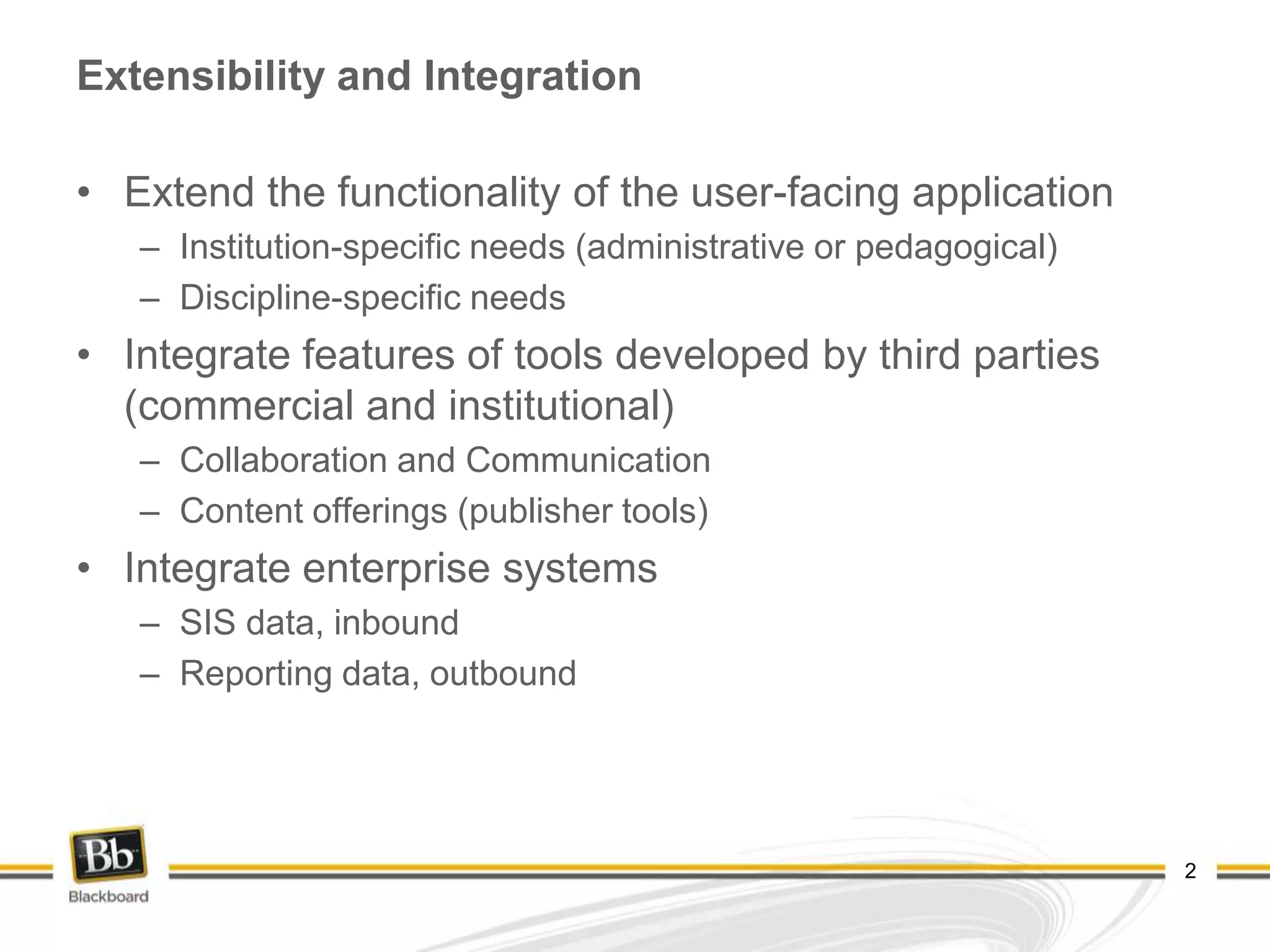 Extensibility and Integration

• Extend the functionality of the user-facing application
– Institution-specific needs (administrative or pedagogical)
– Discipline-specific needs

• Integrate features of tools developed by third parties (commercial and institutional)
– Collaboration and Communication
– Content offerings (publisher tools)

• Integrate enterprise systems
– SIS data, inbound
– Reporting data, outbound

Bb
Blackboard

2